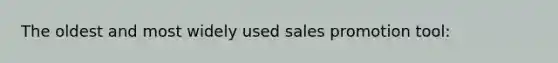 The oldest and most widely used sales promotion tool: